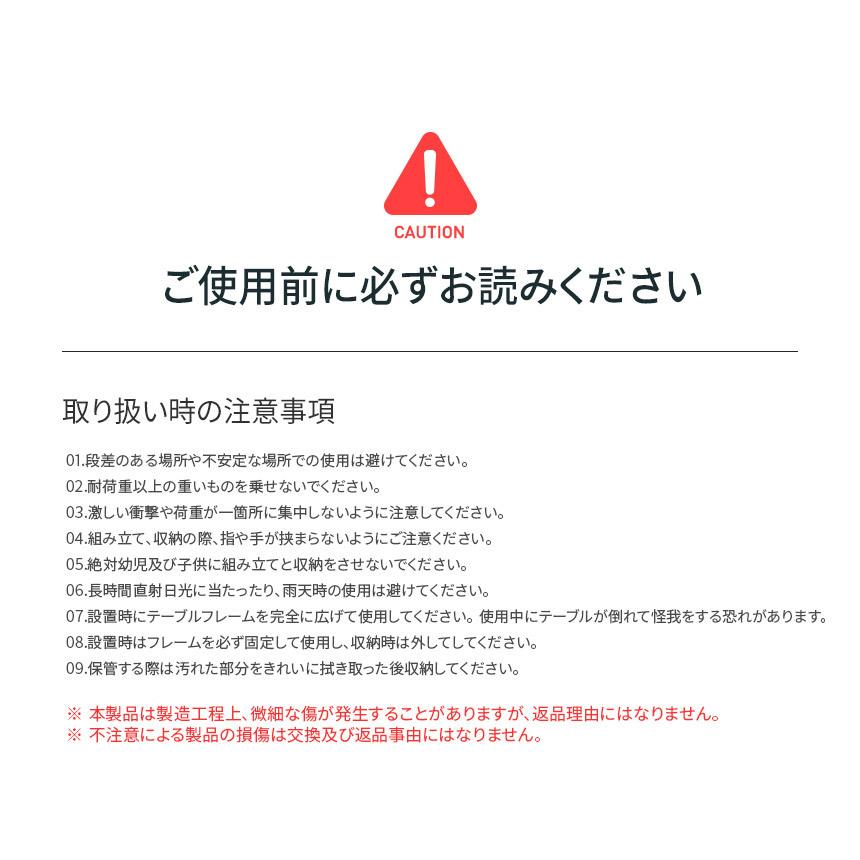 CAUTION

ご使用前に必ずお読みください

取り扱い時の注意事項

01.段差のある場所や不安定な場所での使用は避けてください。
02.耐荷重以上の重いものを乗せないでください。
03.激しい衝撃や荷重が一箇所に集中しないように注意してください。
04.組み立て、収納の際、指や手が挟まらないようにご注意ください。
05.絶対幼児及び子供に組み立てと収納をさせないでください。
06.長時間直射日光に当たったり、雨天時の使用は避けてください。
07.設置時にテーブルフレームを完全に広げて使用してください。使用中にテーブルが倒れて怪我をする恐れがあります。
08.設置時はフレームを必ず固定して使用し、収納時は外してしてください。
09.保管する際は汚れた部分をきれいに拭き取った後収納してください。

※ 本製品は製造工程上、微細な傷が発生することがありますが、返品理由にはなりません。
※ 不注意による製品の損傷は交換及び返品事由にはなりません。